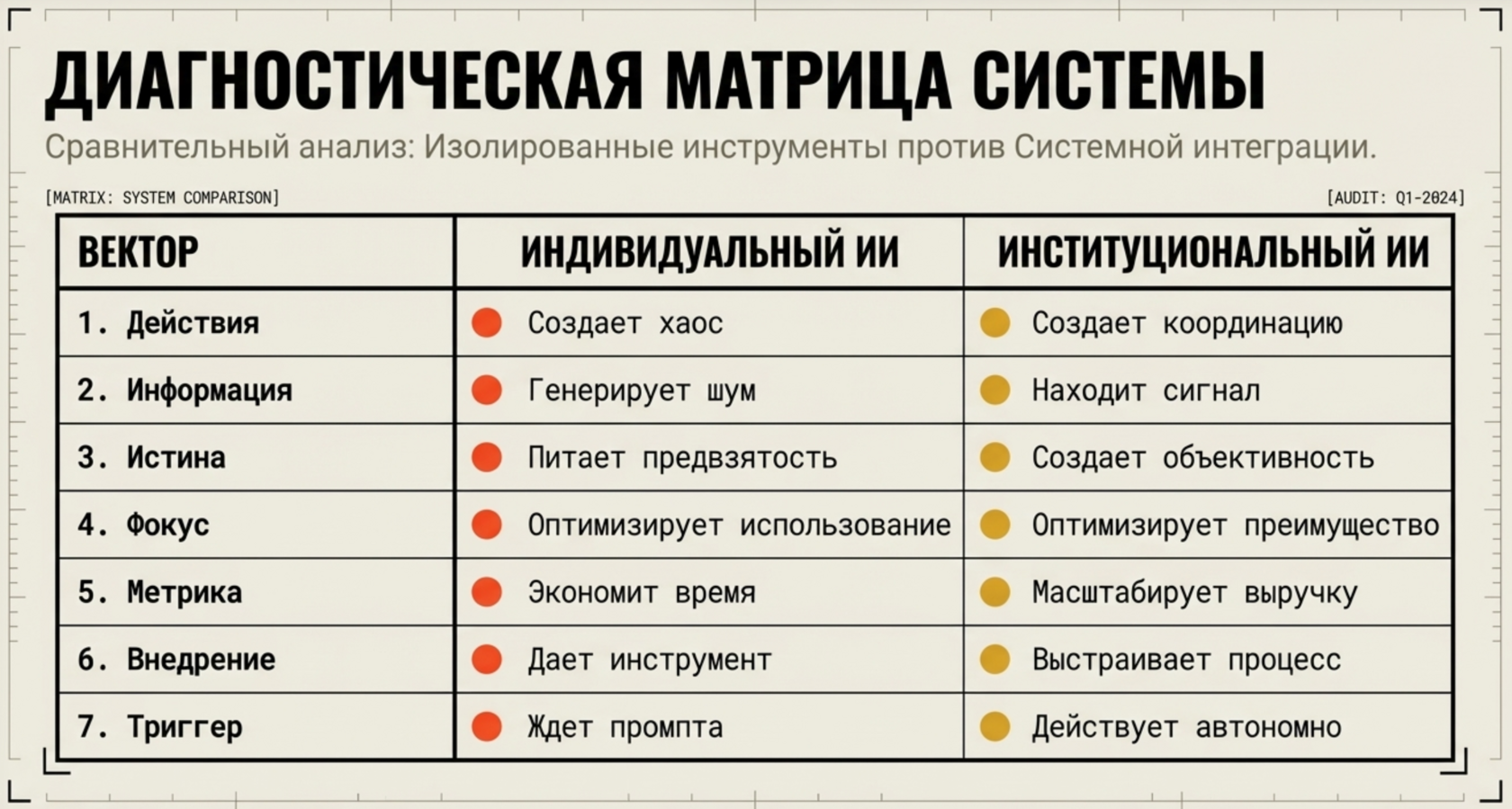 ДИАГНОСТИЧЕСКАЯ МАТРИЦА СИСТЕМЫ

Сравнительный анализ: Изолированные инструменты против Системной интеграции.

[MATRIX: SYSTEM COMPARISON]

[AUDIT: Q1-2024]

| ВЕКТОР | ИНДИВИДУАЛЬНЫЙ ИИ | ИНСТИТУЦИОНАЛЬНЫЙ ИИ |
|---|---|---|
| 1. Действия | Создает хаос | Создает координацию |
| 2. Информация | Генерирует шум | Находит сигнал |
| 3. Истина | Питает предвзятость | Создает объективность |
| 4. Фокус | Оптимизирует использование | Оптимизирует преимущество |
| 5. Метрика | Экономит время | Масштабирует выручку |
| 6. Внедрение | Дает инструмент | Выстраивает процесс |
| 7. Триггер | Ждет промпта | Действует автономно |